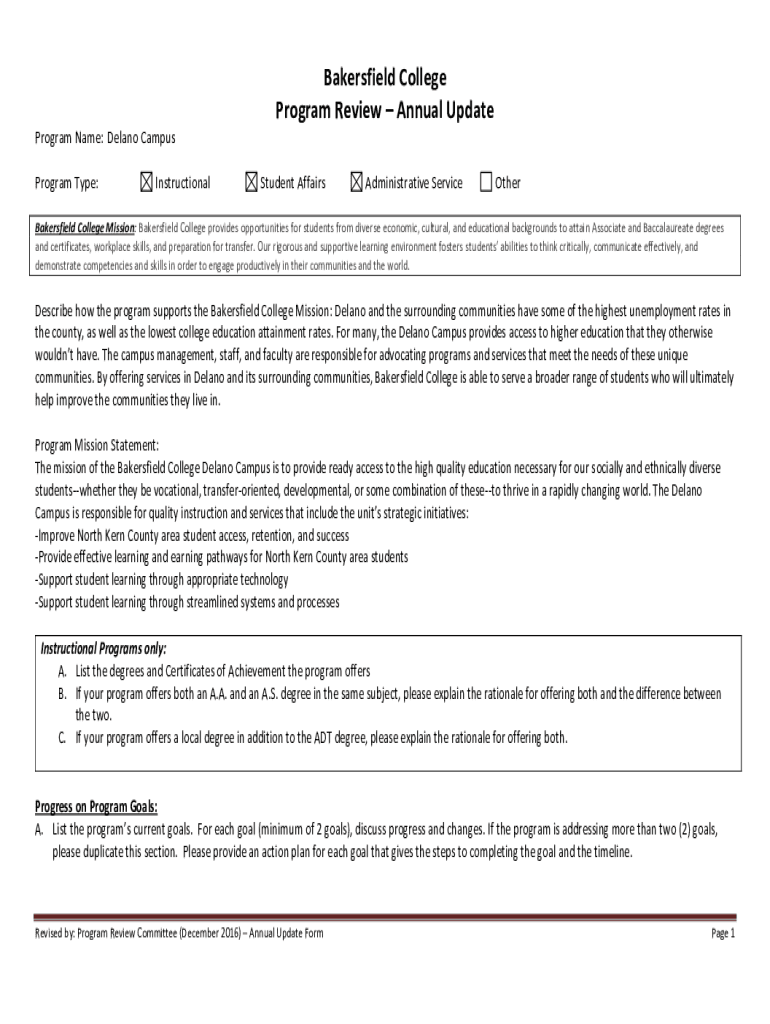 Bakersfield College
Program Review – Annual Update

Program Name: Delano Campus

Program Type: ☒ Instructional ☒ Student Affairs ☒ Administrative Service ☐ Other

Bakersfield College Mission: Bakersfield College provides opportunities for students from diverse economic, cultural, and educational backgrounds to attain Associate and Baccalaureate degrees and certificates, workplace skills, and preparation for transfer. Our rigorous and supportive learning environment fosters students' abilities to think critically, communicate effectively, and demonstrate competencies and skills in order to engage productively in their communities and the world.

Describe how the program supports the Bakersfield College Mission: Delano and the surrounding communities have some of the highest unemployment rates in the county, as well as the lowest college education attainment rates. For many, the Delano Campus provides access to higher education that they otherwise wouldn't have. The campus management, staff, and faculty are responsible for advocating programs and services that meet the needs of these unique communities. By offering services in Delano and its surrounding communities, Bakersfield College is able to serve a broader range of students who will ultimately help improve the communities they live in.

Program Mission Statement:
The mission of the Bakersfield College Delano Campus is to provide ready access to the high quality education necessary for our socially and ethnically diverse students–whether they be vocational, transfer-oriented, developmental, or some combination of these--to thrive in a rapidly changing world. The Delano Campus is responsible for quality instruction and services that include the unit's strategic initiatives:
-Improve North Kern County area student access, retention, and success
-Provide effective learning and earning pathways for North Kern County area students
-Support student learning through appropriate technology
-Support student learning through streamlined systems and processes

Instructional Programs only:
A. List the degrees and Certificates of Achievement the program offers
B. If your program offers both an A.A. and an A.S. degree in the same subject, please explain the rationale for offering both and the difference between the two.
C. If your program offers a local degree in addition to the ADT degree, please explain the rationale for offering both.

Progress on Program Goals:
A. List the program's current goals. For each goal (minimum of 2 goals), discuss progress and changes. If the program is addressing more than two (2) goals, please duplicate this section. Please provide an action plan for each goal that gives the steps to completing the goal and the timeline.

Revised by: Program Review Committee (December 2016) – Annual Update Form
Page 1